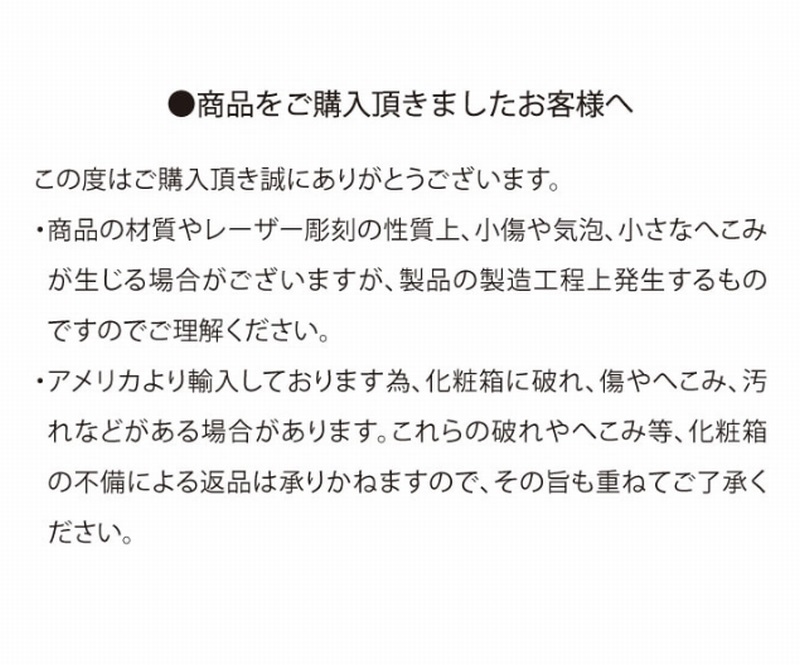 ●商品をご購入頂きましたお客様へ

この度はご購入頂き誠にありがとうございます。

・商品の材質やレーザー彫刻の性質上、小傷や気泡、小さなへこみが生じる場合がございますが、製品の製造工程上発生するものですのでご理解ください。

・アメリカより輸入しております為、化粧箱に破れ、傷やへこみ、汚れなどがある場合があります。これらの破れやへこみ等、化粧箱の不備による返品は承りかねますので、その旨も重ねてご了承ください。